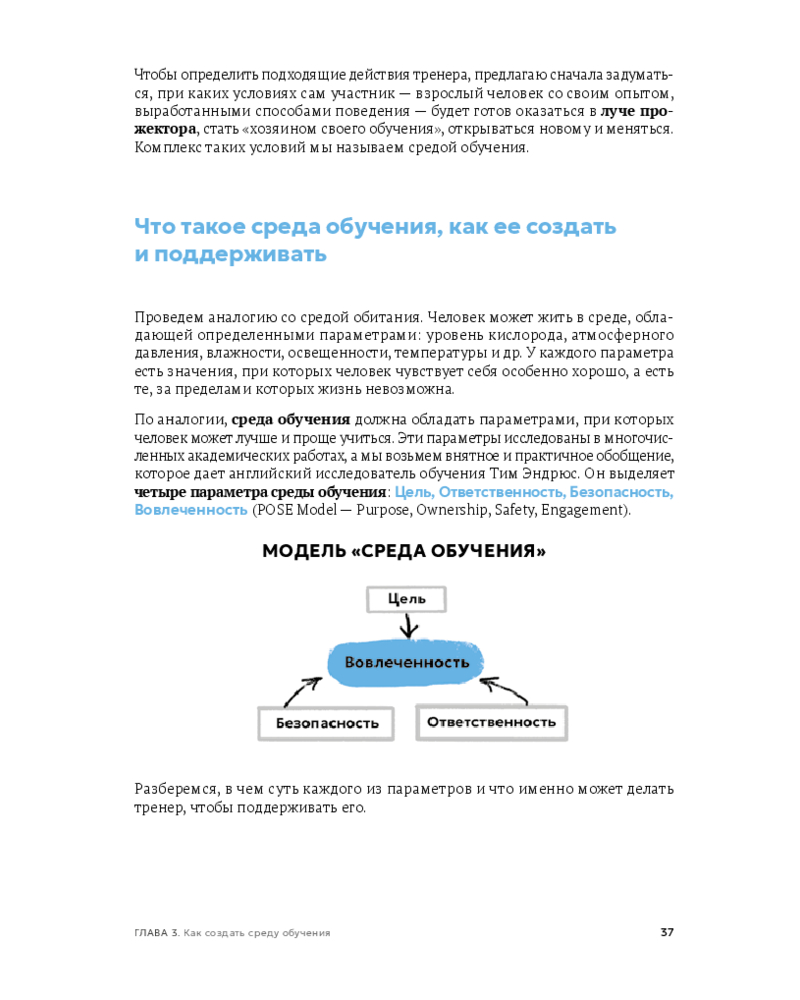 Чтобы определить подходящие действия тренера, предлагаю сначала задуматься, при каких условиях сам участник — взрослый человек со своим опытом, выработанными способами поведения — будет готов оказаться в луче прожектора, стать «хозяином своего обучения», открываться новому и меняться. Комплекс таких условий мы называем средой обучения.

Что такое среда обучения, как ее создать и поддерживать

Проведем аналогию со средой обитания. Человек может жить в среде, обладающей определенными параметрами: уровень кислорода, атмосферного давления, влажности, освещенности, температуры и др. У каждого параметра есть значения, при которых человек чувствует себя особенно хорошо, а есть те, за пределами которых жизнь невозможна.

По аналогии, среда обучения должна обладать параметрами, при которых человек может лучше и проще учиться. Эти параметры исследованы в многочисленных академических работах, а мы возьмем внятное и практичное обобщение, которое дает английский исследователь обучения Тим Эндрюс. Он выделяет четыре параметра среды обучения: Цель, Ответственность, Безопасность, Вовлеченность (POSE Model — Purpose, Ownership, Safety, Engagement).

МОДЕЛЬ «СРЕДА ОБУЧЕНИЯ»

Цель

Вовлеченность

Безопасность

Ответственность

Разберемся, в чем суть каждого из параметров и что именно может делать тренер, чтобы поддерживать его.

ГЛАВА 3. Как создать среду обучения

37